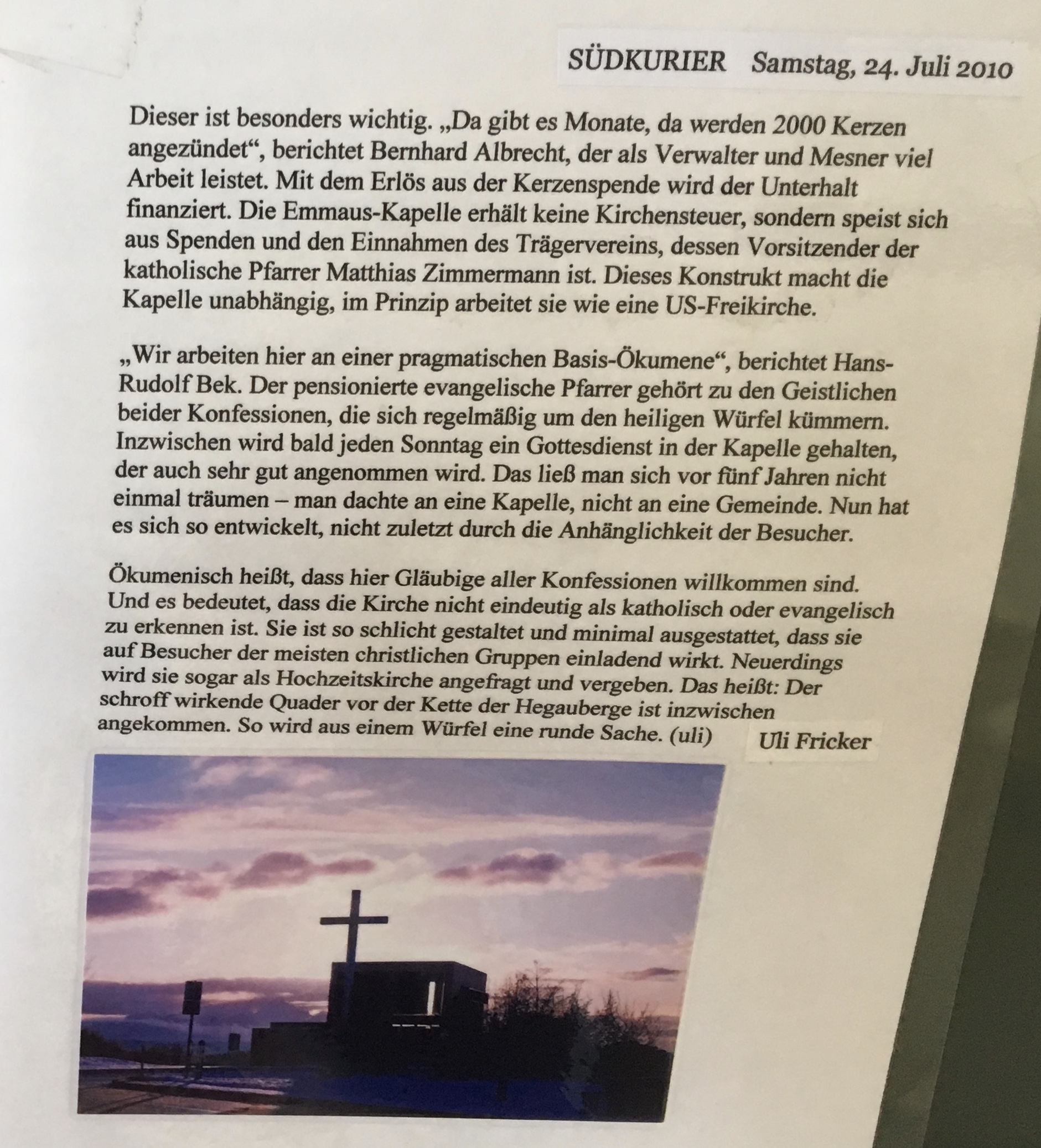 SÜDKURIER Samstag, 24. Juli 2010

Dieser ist besonders wichtig. „Da gibt es Monate, da werden 2000 Kerzen angezündet“, berichtet Bernhard Albrecht, der als Verwalter und Mesner viel Arbeit leistet. Mit dem Erlös aus der Kerzenspende wird der Unterhalt finanziert. Die Emmaus-Kapelle erhält keine Kirchensteuer, sondern speist sich aus Spenden und den Einnahmen des Trägervereins, dessen Vorsitzender der katholische Pfarrer Matthias Zimmermann ist. Dieses Konstrukt macht die Kapelle unabhängig, im Prinzip arbeitet sie wie eine US-Freikirche.

„Wir arbeiten hier an einer pragmatischen Basis-Ökumene“, berichtet Hans-Rudolf Bek. Der pensionierte evangelische Pfarrer gehört zu den Geistlichen beider Konfessionen, die sich regelmäßig um den heiligen Würfel kümmern. Inzwischen wird bald jeden Sonntag ein Gottesdienst in der Kapelle gehalten, der auch sehr gut angenommen wird. Das ließ man sich vor fünf Jahren nicht einmal träumen – man dachte an eine Kapelle, nicht an eine Gemeinde. Nun hat es sich so entwickelt, nicht zuletzt durch die Anhänglichkeit der Besucher.

Ökumenisch heißt, dass hier Gläubige aller Konfessionen willkommen sind. Und es bedeutet, dass die Kirche nicht eindeutig als katholisch oder evangelisch zu erkennen ist. Sie ist so schlicht gestaltet und minimal ausgestattet, dass sie auf Besucher der meisten christlichen Gruppen einladend wirkt. Neuerdings wird sie sogar als Hochzeitskirche angefragt und vergeben. Das heißt: Der schroff wirkende Quader vor der Kette der Hegauberge ist inzwischen angekommen. So wird aus einem Würfel eine runde Sache. (uli)

Uli Fricker